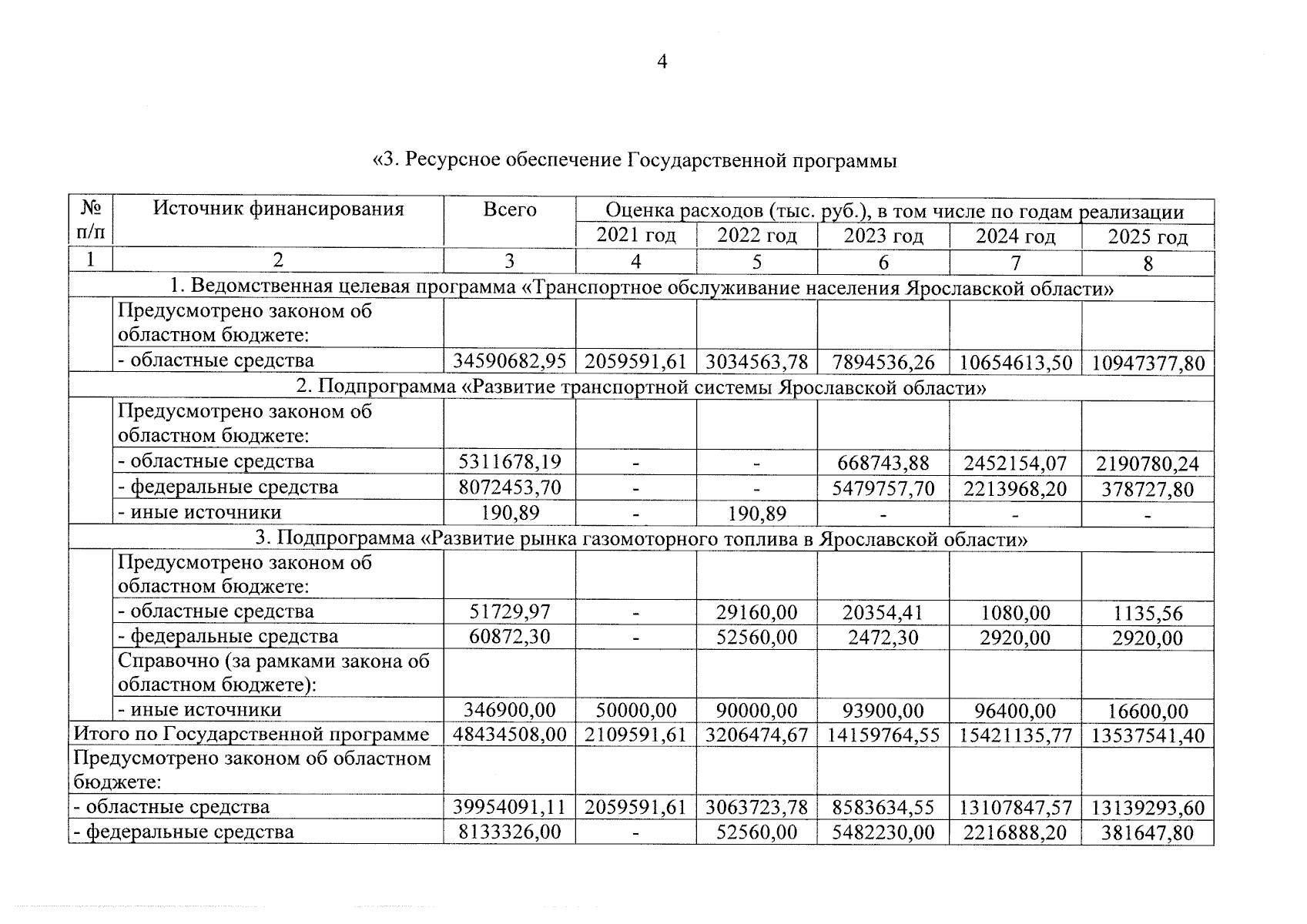 4

«3. Ресурсное обеспечение Государственной программы

| № п/п | Источник финансирования | Всего | Оценка расходов (тыс. руб.), в том числе по годам реализации | | | | |
|---|---|---|---|---|---|---|---|
| | | | 2021 год | 2022 год | 2023 год | 2024 год | 2025 год |
| 1 | 2 | 3 | 4 | 5 | 6 | 7 | 8 |
| 1. Ведомственная целевая программа «Транспортное обслуживание населения Ярославской области» | | | | | | | |
| | Предусмотрено законом об областном бюджете: | | | | | | |
| | - областные средства | 34590682,95 | 2059591,61 | 3034563,78 | 7894536,26 | 10654613,50 | 10947377,80 |
| 2. Подпрограмма «Развитие транспортной системы Ярославской области» | | | | | | | |
| | Предусмотрено законом об областном бюджете: | | | | | | |
| | - областные средства | 5311678,19 | - | - | 668743,88 | 2452154,07 | 2190780,24 |
| | - федеральные средства | 8072453,70 | - | - | 5479757,70 | 2213968,20 | 378727,80 |
| | - иные источники | 190,89 | - | 190,89 | - | - | - |
| 3. Подпрограмма «Развитие рынка газомоторного топлива в Ярославской области» | | | | | | | |
| | Предусмотрено законом об областном бюджете: | | | | | | |
| | - областные средства | 51729,97 | - | 29160,00 | 20354,41 | 1080,00 | 1135,56 |
| | - федеральные средства | 60872,30 | - | 52560,00 | 2472,30 | 2920,00 | 2920,00 |
| | Справочно (за рамками закона об областном бюджете): | | | | | | |
| | - иные источники | 346900,00 | 50000,00 | 90000,00 | 93900,00 | 96400,00 | 16600,00 |
| Итого по Государственной программе | | 48434508,00 | 2109591,61 | 3206474,67 | 14159764,55 | 15421135,77 | 13537541,40 |
| Предусмотрено законом об областном бюджете: | | | | | | | |
| - областные средства | | 39954091,11 | 2059591,61 | 3063723,78 | 8583634,55 | 13107847,57 | 13139293,60 |
| - федеральные средства | | 8133326,00 | - | 52560,00 | 5482230,00 | 2216888,20 | 381647,80 |